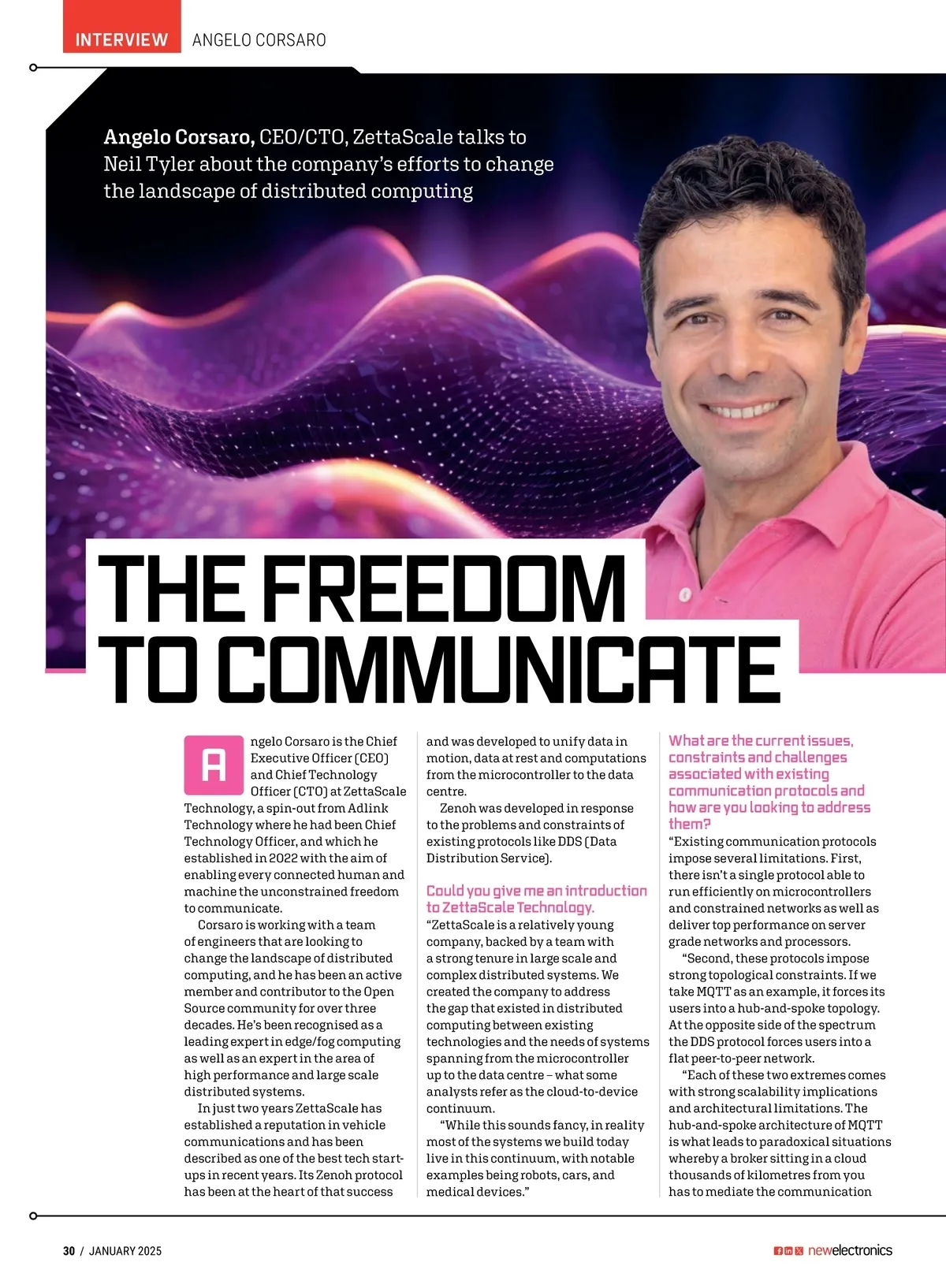 INTERVIEW ANGELO CORSARO

Angelo Corsaro, CEO/CTO, ZettaScale talks to Neil Tyler about the company's efforts to change the landscape of distributed computing

THE FREEDOM TO COMMUNICATE

Angelo Corsaro is the Chief Executive Officer (CEO) and Chief Technology Officer (CTO) at ZettaScale Technology, a spin-out from Adlink Technology where he had been Chief Technology Officer, and which he established in 2022 with the aim of enabling every connected human and machine the unconstrained freedom to communicate.

Corsaro is working with a team of engineers that are looking to change the landscape of distributed computing, and he has been an active member and contributor to the Open Source community for over three decades. He's been recognised as a leading expert in edge/fog computing as well as an expert in the area of high performance and large scale distributed systems.

In just two years ZettaScale has established a reputation in vehicle communications and has been described as one of the best tech start-ups in recent years. Its Zenoh protocol has been at the heart of that success and was developed to unify data in motion, data at rest and computations from the microcontroller to the data centre.

Zenoh was developed in response to the problems and constraints of existing protocols like DDS (Data Distribution Service).

Could you give me an introduction to ZettaScale Technology.
"ZettaScale is a relatively young company, backed by a team with a strong tenure in large scale and complex distributed systems. We created the company to address the gap that existed in distributed computing between existing technologies and the needs of systems spanning from the microcontroller up to the data centre – what some analysts refer as the cloud-to-device continuum.

"While this sounds fancy, in reality most of the systems we build today live in this continuum, with notable examples being robots, cars, and medical devices."

What are the current issues, constraints and challenges associated with existing communication protocols and how are you looking to address them?
"Existing communication protocols impose several limitations. First, there isn't a single protocol able to run efficiently on microcontrollers and constrained networks as well as deliver top performance on server grade networks and processors.

"Second, these protocols impose strong topological constraints. If we take MQTT as an example, it forces its users into a hub-and-spoke topology. At the opposite side of the spectrum the DDS protocol forces users into a flat peer-to-peer network.

"Each of these two extremes comes with strong scalability implications and architectural limitations. The hub-and-spoke architecture of MQTT is what leads to paradoxical situations whereby a broker sitting in a cloud thousands of kilometres from you has to mediate the communication

30 / JANUARY 2025 newelectronics